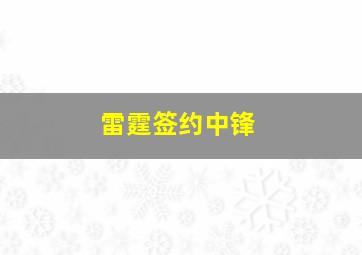 雷霆签约中锋